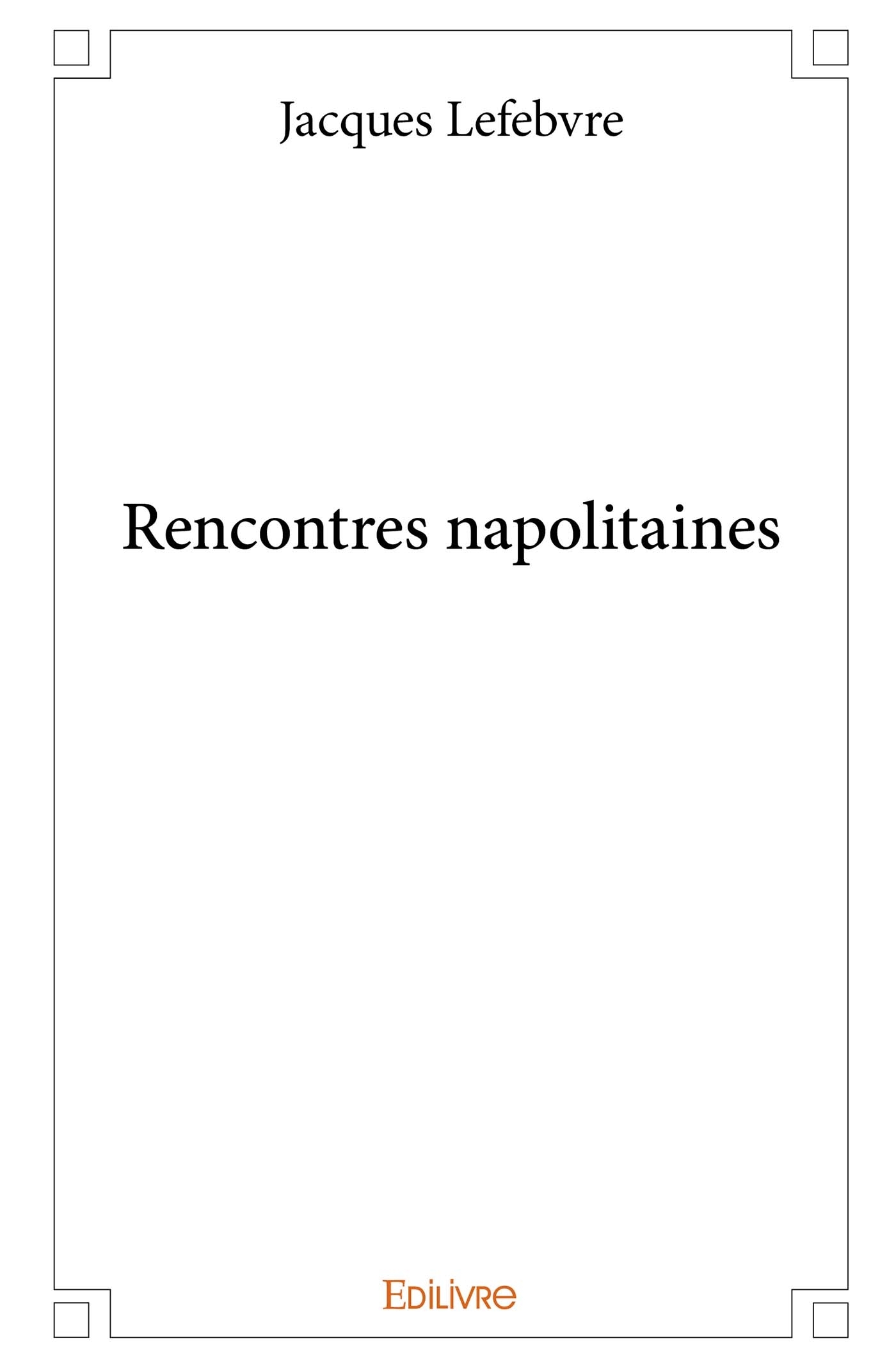 Jacques Lefebvre

Rencontres napolitaines

EDILIVRE